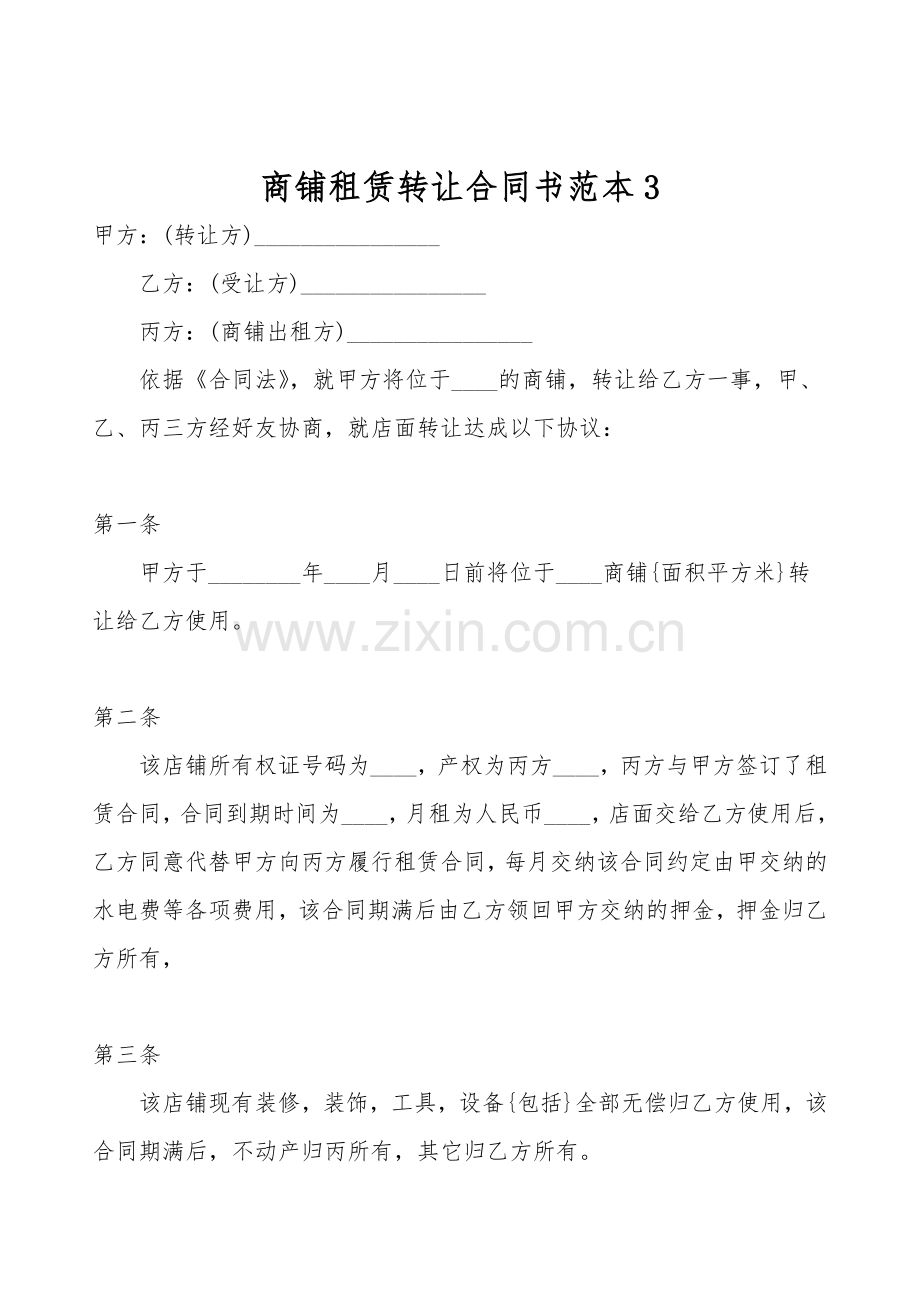 商铺租赁转让合同书范本3

甲方：(转让方)________________

乙方：(受让方)________________

丙方：(商铺出租方)________________

依据《合同法》，就甲方将位于____的商铺，转让给乙方一事，甲、乙、丙三方经好友协商，就店面转让达成以下协议：

第一条

甲方于________年____月____日前将位于____商铺{面积平方米}转让给乙方使用。

www.zixin.com.cn

第二条

该店铺所有权证号码为____，产权为丙方____，丙方与甲方签订了租赁合同，合同到期时间为____，月租为人民币____，店面交给乙方使用后，乙方同意代替甲方向丙方履行租赁合同，每月交纳该合同约定由甲交纳的水电费等各项费用，该合同期满后由乙方领回甲方交纳的押金，押金归乙方所有，

第三条

该店铺现有装修，装饰，工具，设备{包括}全部无偿归乙方使用，该合同期满后，不动产归丙所有，其它归乙方所有。